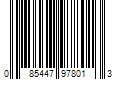 0 85447 97801 3